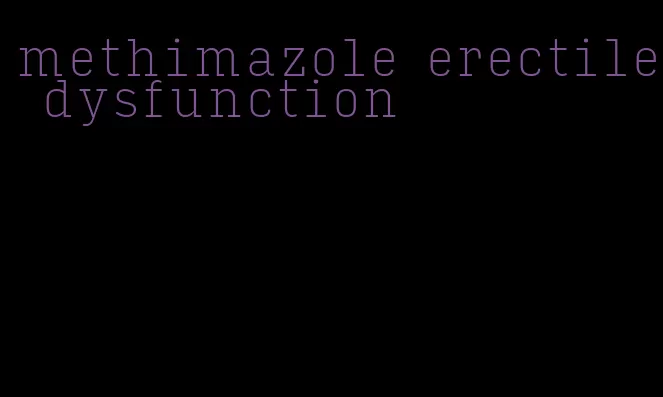 methimazole erectile dysfunction